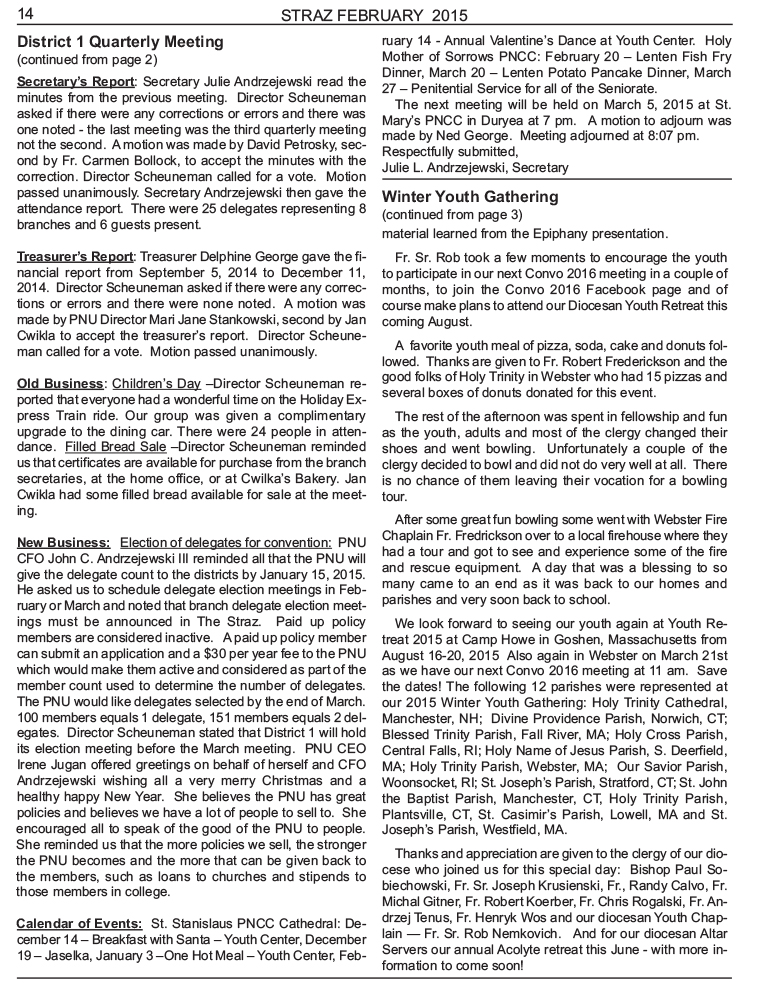 14 STRAZ FEBRUARY 2015

District 1 Quarterly Meeting
(continued from page 2)

Secretary's Report: Secretary Julie Andrzejewski read the minutes from the previous meeting. Director Scheuneman asked if there were any corrections or errors and there was one noted - the last meeting was the third quarterly meeting not the second. A motion was made by David Petrosky, second by Fr. Carmen Bollock, to accept the minutes with the correction. Director Scheuneman called for a vote. Motion passed unanimously. Secretary Andrzejewski then gave the attendance report. There were 25 delegates representing 8 branches and 6 guests present.

Treasurer's Report: Treasurer Delphine George gave the financial report from September 5, 2014 to December 11, 2014. Director Scheuneman asked if there were any corrections or errors and there were none noted. A motion was made by PNU Director Mari Jane Stankowski, second by Jan Cwikla to accept the treasurer's report. Director Scheuneman called for a vote. Motion passed unanimously.

Old Business: Children's Day –Director Scheuneman reported that everyone had a wonderful time on the Holiday Express Train ride. Our group was given a complimentary upgrade to the dining car. There were 24 people in attendance. Filled Bread Sale –Director Scheuneman reminded us that certificates are available for purchase from the branch secretaries, at the home office, or at Cwilka's Bakery. Jan Cwikla had some filled bread available for sale at the meeting.

New Business: Election of delegates for convention: PNU CFO John C. Andrzejewski III reminded all that the PNU will give the delegate count to the districts by January 15, 2015. He asked us to schedule delegate election meetings in February or March and noted that branch delegate election meetings must be announced in The Straz. Paid up policy members are considered inactive. A paid up policy member can submit an application and a $30 per year fee to the PNU which would make them active and considered as part of the member count used to determine the number of delegates. The PNU would like delegates selected by the end of March. 100 members equals 1 delegate, 151 members equals 2 delegates. Director Scheuneman stated that District 1 will hold its election meeting before the March meeting. PNU CEO Irene Jugan offered greetings on behalf of herself and CFO Andrzejewski wishing all a very merry Christmas and a healthy happy New Year. She believes the PNU has great policies and believes we have a lot of people to sell to. She encouraged all to speak of the good of the PNU to people. She reminded us that the more policies we sell, the stronger the PNU becomes and the more that can be given back to the members, such as loans to churches and stipends to those members in college.

Calendar of Events: St. Stanislaus PNCC Cathedral: December 14 – Breakfast with Santa – Youth Center, December 19 – Jaselka, January 3 –One Hot Meal – Youth Center, February 14 - Annual Valentine's Dance at Youth Center. Holy Mother of Sorrows PNCC: February 20 – Lenten Fish Fry Dinner, March 20 – Lenten Potato Pancake Dinner, March 27 – Penitential Service for all of the Seniorate.
The next meeting will be held on March 5, 2015 at St. Mary's PNCC in Duryea at 7 pm. A motion to adjourn was made by Ned George. Meeting adjourned at 8:07 pm.
Respectfully submitted,
Julie L. Andrzejewski, Secretary

Winter Youth Gathering
(continued from page 3)
material learned from the Epiphany presentation.

Fr. Sr. Rob took a few moments to encourage the youth to participate in our next Convo 2016 meeting in a couple of months, to join the Convo 2016 Facebook page and of course make plans to attend our Diocesan Youth Retreat this coming August.

A favorite youth meal of pizza, soda, cake and donuts followed. Thanks are given to Fr. Robert Frederickson and the good folks of Holy Trinity in Webster who had 15 pizzas and several boxes of donuts donated for this event.

The rest of the afternoon was spent in fellowship and fun as the youth, adults and most of the clergy changed their shoes and went bowling. Unfortunately a couple of the clergy decided to bowl and did not do very well at all. There is no chance of them leaving their vocation for a bowling tour.

After some great fun bowling some went with Webster Fire Chaplain Fr. Fredrickson over to a local firehouse where they had a tour and got to see and experience some of the fire and rescue equipment. A day that was a blessing to so many came to an end as it was back to our homes and parishes and very soon back to school.

We look forward to seeing our youth again at Youth Retreat 2015 at Camp Howe in Goshen, Massachusetts from August 16-20, 2015 Also again in Webster on March 21st as we have our next Convo 2016 meeting at 11 am. Save the dates! The following 12 parishes were represented at our 2015 Winter Youth Gathering: Holy Trinity Cathedral, Manchester, NH; Divine Providence Parish, Norwich, CT; Blessed Trinity Parish, Fall River, MA; Holy Cross Parish, Central Falls, RI; Holy Name of Jesus Parish, S. Deerfield, MA; Holy Trinity Parish, Webster, MA; Our Savior Parish, Woonsocket, RI; St. Joseph's Parish, Stratford, CT; St. John the Baptist Parish, Manchester, CT, Holy Trinity Parish, Plantsville, CT, St. Casimir's Parish, Lowell, MA and St. Joseph's Parish, Westfield, MA.

Thanks and appreciation are given to the clergy of our diocese who joined us for this special day: Bishop Paul Sobiechowski, Fr. Sr. Joseph Krusienski, Fr., Randy Calvo, Fr. Michal Gitner, Fr. Robert Koerber, Fr. Chris Rogalski, Fr. Andrzej Tenus, Fr. Henryk Wos and our diocesan Youth Chaplain — Fr. Sr. Rob Nemkovich. And for our diocesan Altar Servers our annual Acolyte retreat this June - with more information to come soon!